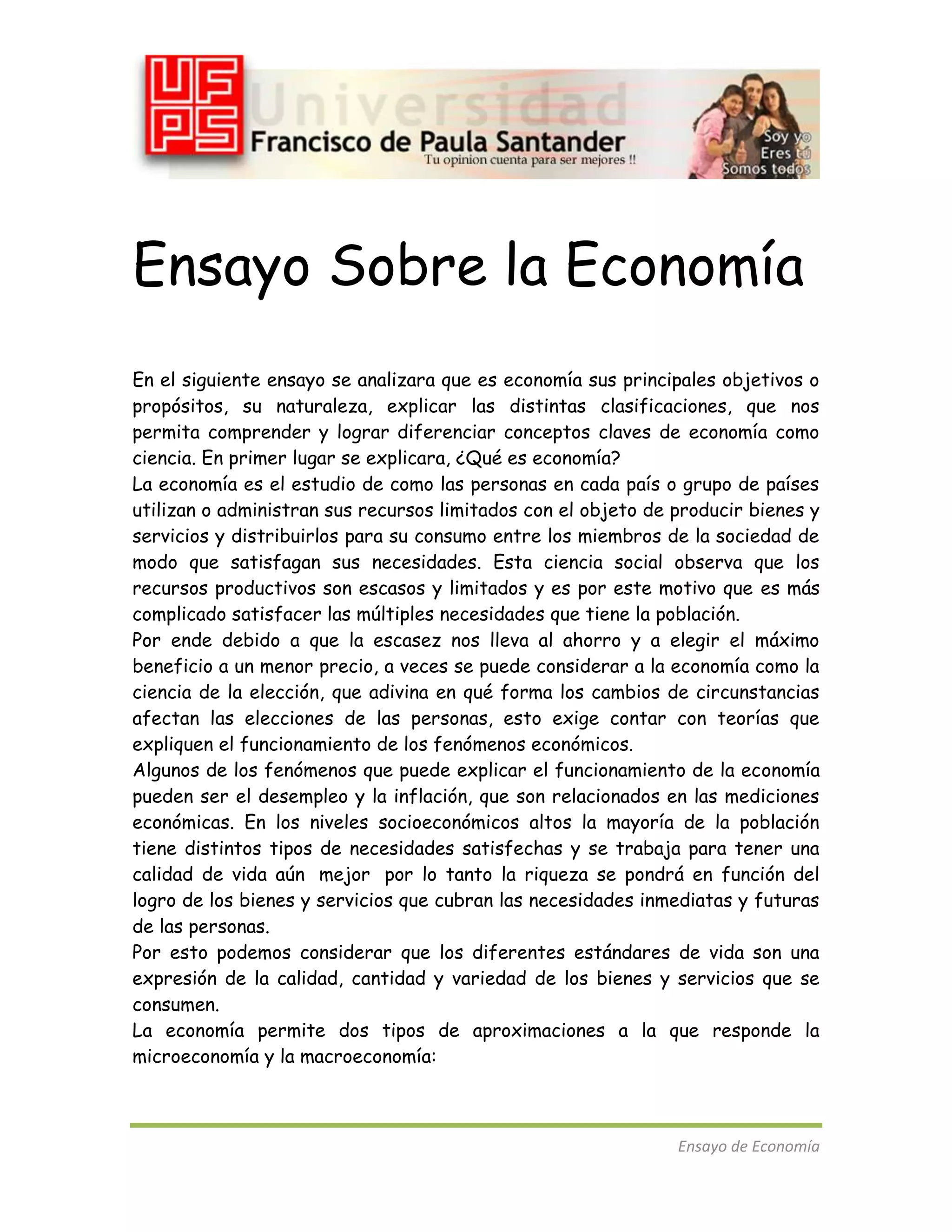 UFPS Universidad Francisco de Paula Santander
Tu opinion cuenta para ser mejores !!
Soy yo
Eres tú
Somos todos

Ensayo Sobre la Economía

En el siguiente ensayo se analizara que es economía sus principales objetivos o propósitos, su naturaleza, explicar las distintas clasificaciones, que nos permita comprender y lograr diferenciar conceptos claves de economía como ciencia. En primer lugar se explicara, ¿Qué es economía?
La economía es el estudio de como las personas en cada país o grupo de países utilizan o administran sus recursos limitados con el objeto de producir bienes y servicios y distribuirlos para su consumo entre los miembros de la sociedad de modo que satisfagan sus necesidades. Esta ciencia social observa que los recursos productivos son escasos y limitados y es por este motivo que es más complicado satisfacer las múltiples necesidades que tiene la población.
Por ende debido a que la escasez nos lleva al ahorro y a elegir el máximo beneficio a un menor precio, a veces se puede considerar a la economía como la ciencia de la elección, que adivina en qué forma los cambios de circunstancias afectan las elecciones de las personas, esto exige contar con teorías que expliquen el funcionamiento de los fenómenos económicos.
Algunos de los fenómenos que puede explicar el funcionamiento de la economía pueden ser el desempleo y la inflación, que son relacionados en las mediciones económicas. En los niveles socioeconómicos altos la mayoría de la población tiene distintos tipos de necesidades satisfechas y se trabaja para tener una calidad de vida aún mejor por lo tanto la riqueza se pondrá en función del logro de los bienes y servicios que cubran las necesidades inmediatas y futuras de las personas.
Por esto podemos considerar que los diferentes estándares de vida son una expresión de la calidad, cantidad y variedad de los bienes y servicios que se consumen.
La economía permite dos tipos de aproximaciones a la que responde la microeconomía y la macroeconomía:

Ensayo de Economía